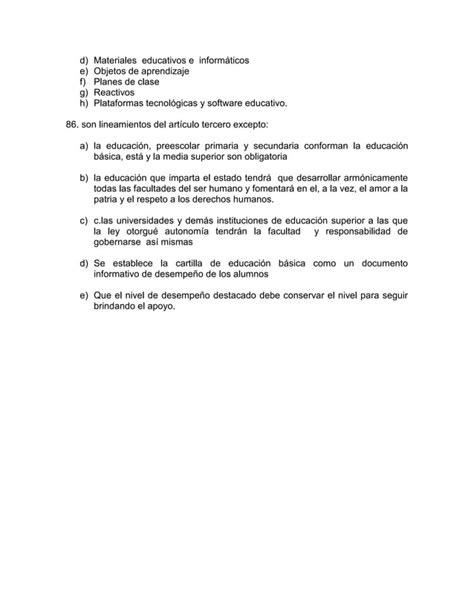 d) Materiales educativos e informáticos
e) Objetos de aprendizaje
f) Planes de clase
g) Reactivos
h) Plataformas tecnológicas y software educativo.

86. son lineamientos del artículo tercero excepto:

a) la educación, preescolar primaria y secundaria conforman la educación básica, está y la media superior son obligatoria

b) la educación que imparta el estado tendrá que desarrollar armónicamente todas las facultades del ser humano y fomentará en el, a la vez, el amor a la patria y el respeto a los derechos humanos.

c) c.las universidades y demás instituciones de educación superior a las que la ley otorgué autonomía tendrán la facultad y responsabilidad de gobernarse así mismas

d) Se establece la cartilla de educación básica como un documento informativo de desempeño de los alumnos

e) Que el nivel de desempeño destacado debe conservar el nivel para seguir brindando el apoyo.